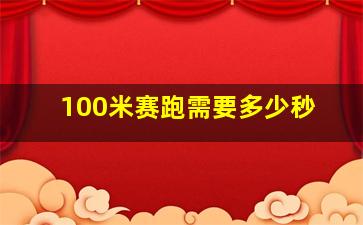 100米赛跑需要多少秒